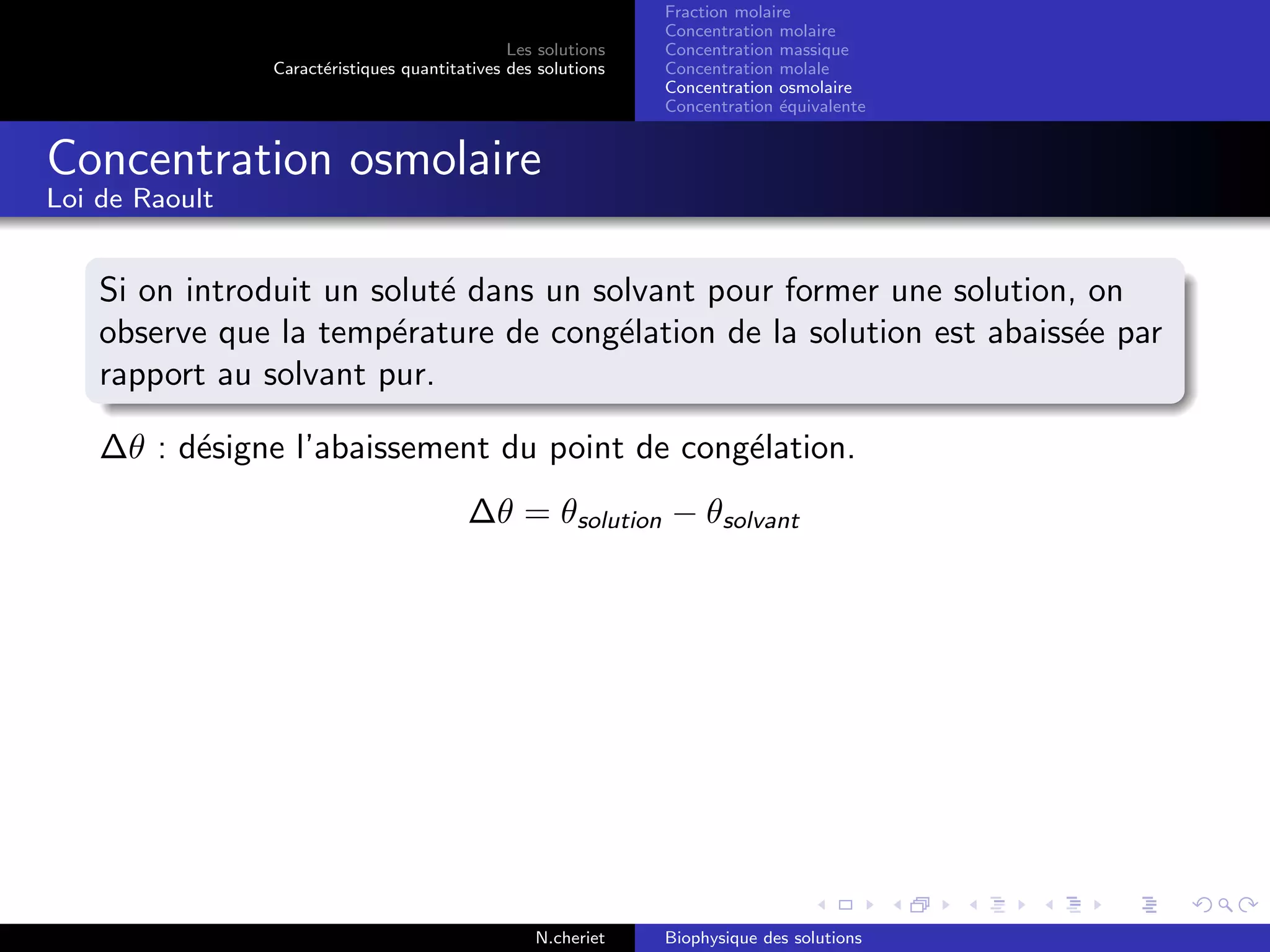 Les solutions
Caractéristiques quantitatives des solutions

Fraction molaire
Concentration molaire
Concentration massique
Concentration molale
Concentration osmolaire
Concentration équivalente

Concentration osmolaire
Loi de Raoult

Si on introduit un soluté dans un solvant pour former une solution, on observe que la température de congélation de la solution est abaissée par rapport au solvant pur.

$\Delta\theta$ : désigne l'abaissement du point de congélation.

$\Delta\theta = \theta_{solution} - \theta_{solvant}$

N.cheriet

Biophysique des solutions